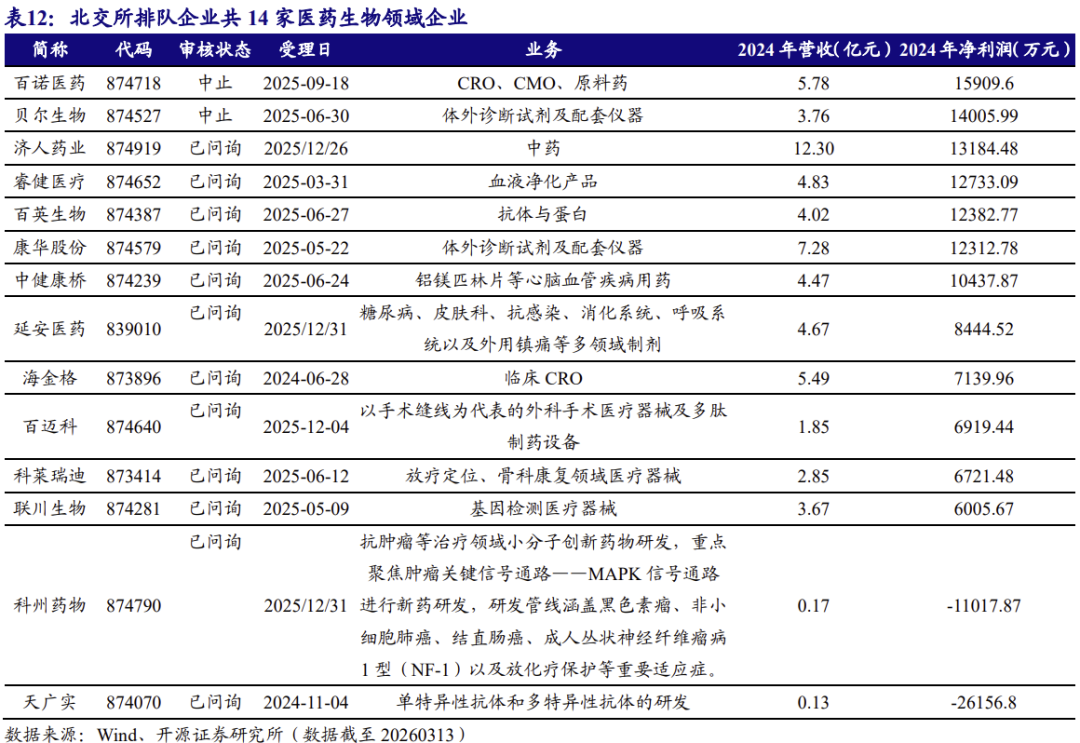 表12：北交所排队企业共 14 家医药生物领域企业

| 简称 | 代码 | 审核状态 | 受理日 | 业务 | 2024 年营收（亿元） | 2024 年净利润（万元） |
|---|---|---|---|---|---|---|
| 百诺医药 | 874718 | 中止 | 2025-09-18 | CRO、CMO、原料药 | 5.78 | 15909.6 |
| 贝尔生物 | 874527 | 中止 | 2025-06-30 | 体外诊断试剂及配套仪器 | 3.76 | 14005.99 |
| 济人药业 | 874919 | 已问询 | 2025/12/26 | 中药 | 12.30 | 13184.48 |
| 睿健医疗 | 874652 | 已问询 | 2025-03-31 | 血液净化产品 | 4.83 | 12733.09 |
| 百英生物 | 874387 | 已问询 | 2025-06-27 | 抗体与蛋白 | 4.02 | 12382.77 |
| 康华股份 | 874579 | 已问询 | 2025-05-22 | 体外诊断试剂及配套仪器 | 7.28 | 12312.78 |
| 中健康桥 | 874239 | 已问询 | 2025-06-24 | 铝镁匹林片等心脑血管疾病用药 | 4.47 | 10437.87 |
| 延安医药 | 839010 | 已问询 | 2025/12/31 | 糖尿病、皮肤科、抗感染、消化系统、呼吸系统以及外用镇痛等多领域制剂 | 4.67 | 8444.52 |
| 海金格 | 873896 | 已问询 | 2024-06-28 | 临床 CRO | 5.49 | 7139.96 |
| 百迈科 | 874640 | 已问询 | 2025-12-04 | 以手术缝线为代表的外科手术医疗器械及多肽制药设备 | 1.85 | 6919.44 |
| 科莱瑞迪 | 873414 | 已问询 | 2025-06-12 | 放疗定位、骨科康复领域医疗器械 | 2.85 | 6721.48 |
| 联川生物 | 874281 | 已问询 | 2025-05-09 | 基因检测医疗器械 | 3.67 | 6005.67 |
| 科州药物 | 874790 | 已问询 | 2025/12/31 | 抗肿瘤等治疗领域小分子创新药物研发，重点聚焦肿瘤关键信号通路——MAPK 信号通路进行新药研发，研发管线涵盖黑色素瘤、非小细胞肺癌、结直肠癌、成人丛状神经纤维瘤病 1 型（NF-1）以及放化疗保护等重要适应症。 | 0.17 | -11017.87 |
| 天广实 | 874070 | 已问询 | 2024-11-04 | 单特异性抗体和多特异性抗体的研发 | 0.13 | -26156.8 |

数据来源：Wind、开源证券研究所（数据截至 20260313）